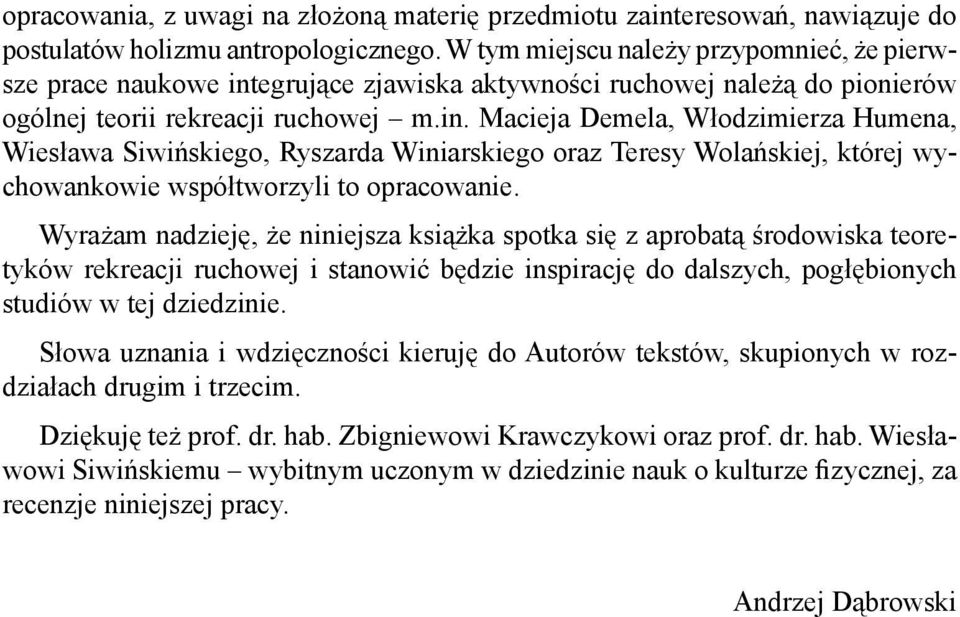 opracowania, z uwagi na złożoną materię przedmiotu zainteresowań, nawiązuje do postulatów holizmu antropologicznego. W tym miejscu należy przypomnieć, że pierwsze prace naukowe integrujące zjawiska aktywności ruchowej należą do pionierów ogólnej teorii rekreacji ruchowej – m.in. Macieja Demela, Włodzimierza Humena, Wiesława Siwińskiego, Ryszarda Winiarskiego oraz Teresy Wolańskiej, której wychowankowie współtworzyli to opracowanie.

Wyrażam nadzieję, że niniejsza książka spotka się z aprobatą środowiska teoretyków rekreacji ruchowej i stanowić będzie inspirację do dalszych, pogłębionych studiów w tej dziedzinie.

Słowa uznania i wdzięczności kieruję do Autorów tekstów, skupionych w rozdziałach drugim i trzecim.

Dziękuję też prof. dr. hab. Zbigniewowi Krawczykowi oraz prof. dr. hab. Wiesławowi Siwińskiemu – wybitnym uczonym w dziedzinie nauk o kulturze fizycznej, za recenzje niniejszej pracy.

Andrzej Dąbrowski